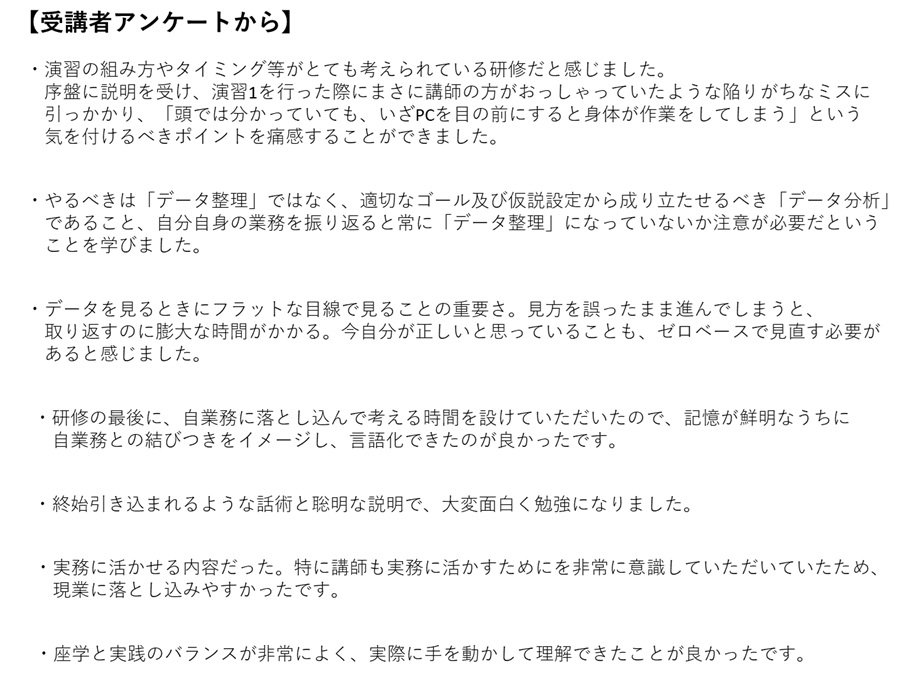 【受講者アンケートから】

・演習の組み方やタイミング等がとても考えられている研修だと感じました。序盤に説明を受け、演習1を行った際にまさに講師の方がおっしゃっていたような陥りがちなミスに引っかかり、「頭では分かっていても、いざPCを目の前にすると身体が作業をしてしまう」という気を付けるべきポイントを痛感することができました。

・やるべきは「データ整理」ではなく、適切なゴール及び仮説設定から成り立たせるべき「データ分析」であること、自分自身の業務を振り返ると常に「データ整理」になっていないか注意が必要だということを学びました。

・データを見るときにフラットな目線で見ることの重要さ。見方を誤ったまま進んでしまうと、取り返すのに膨大な時間がかかる。今自分が正しいと思っていることも、ゼロベースで見直す必要があると感じました。

・研修の最後に、自業務に落とし込んで考える時間を設けていただいたので、記憶が鮮明なうちに自業務との結びつきをイメージし、言語化できたのが良かったです。

・終始引き込まれるような話術と聡明な説明で、大変面白く勉強になりました。

・実務に活かせる内容だった。特に講師も実務に活かすためにを非常に意識していただいていたため、現業に落とし込みやすかったです。

・座学と実践のバランスが非常によく、実際に手を動かして理解できたことが良かったです。